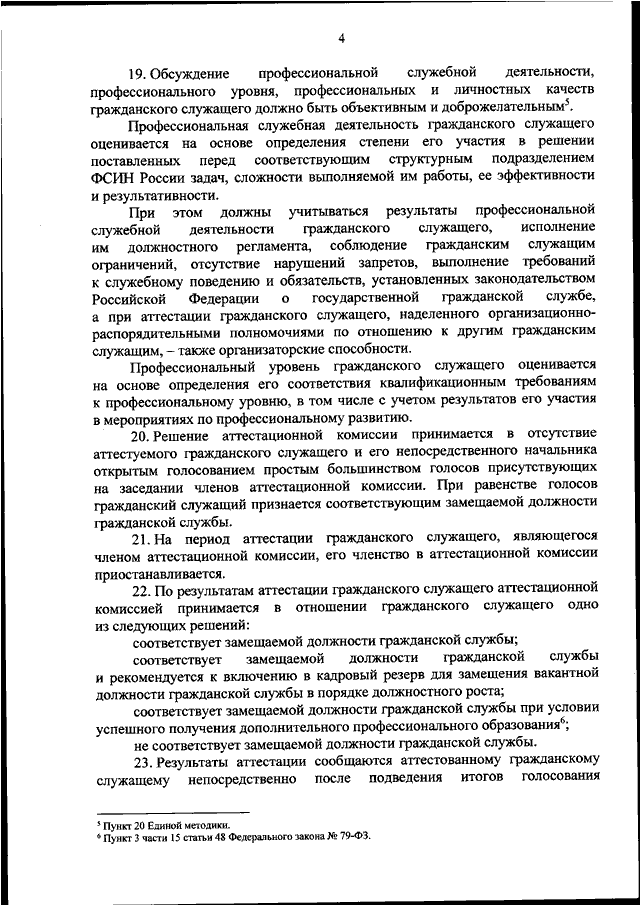 4

19. Обсуждение профессиональной служебной деятельности, профессионального уровня, профессиональных и личностных качеств гражданского служащего должно быть объективным и доброжелательным$^5$.

Профессиональная служебная деятельность гражданского служащего оценивается на основе определения степени его участия в решении поставленных перед соответствующим структурным подразделением ФСИН России задач, сложности выполняемой им работы, ее эффективности и результативности.

При этом должны учитываться результаты профессиональной служебной деятельности гражданского служащего, исполнение им должностного регламента, соблюдение гражданским служащим ограничений, отсутствие нарушений запретов, выполнение требований к служебному поведению и обязательств, установленных законодательством Российской Федерации о государственной гражданской службе, а при аттестации гражданского служащего, наделенного организационно-распорядительными полномочиями по отношению к другим гражданским служащим, – также организаторские способности.

Профессиональный уровень гражданского служащего оценивается на основе определения его соответствия квалификационным требованиям к профессиональному уровню, в том числе с учетом результатов его участия в мероприятиях по профессиональному развитию.

20. Решение аттестационной комиссии принимается в отсутствие аттестуемого гражданского служащего и его непосредственного начальника открытым голосованием простым большинством голосов присутствующих на заседании членов аттестационной комиссии. При равенстве голосов гражданский служащий признается соответствующим замещаемой должности гражданской службы.

21. На период аттестации гражданского служащего, являющегося членом аттестационной комиссии, его членство в аттестационной комиссии приостанавливается.

22. По результатам аттестации гражданского служащего аттестационной комиссией принимается в отношении гражданского служащего одно из следующих решений:

соответствует замещаемой должности гражданской службы;

соответствует замещаемой должности гражданской службы и рекомендуется к включению в кадровый резерв для замещения вакантной должности гражданской службы в порядке должностного роста;

соответствует замещаемой должности гражданской службы при условии успешного получения дополнительного профессионального образования$^6$;

не соответствует замещаемой должности гражданской службы.

23. Результаты аттестации сообщаются аттестованному гражданскому служащему непосредственно после подведения итогов голосования

$^5$ Пункт 20 Единой методики.
$^6$ Пункт 3 части 15 статьи 48 Федерального закона № 79-ФЗ.